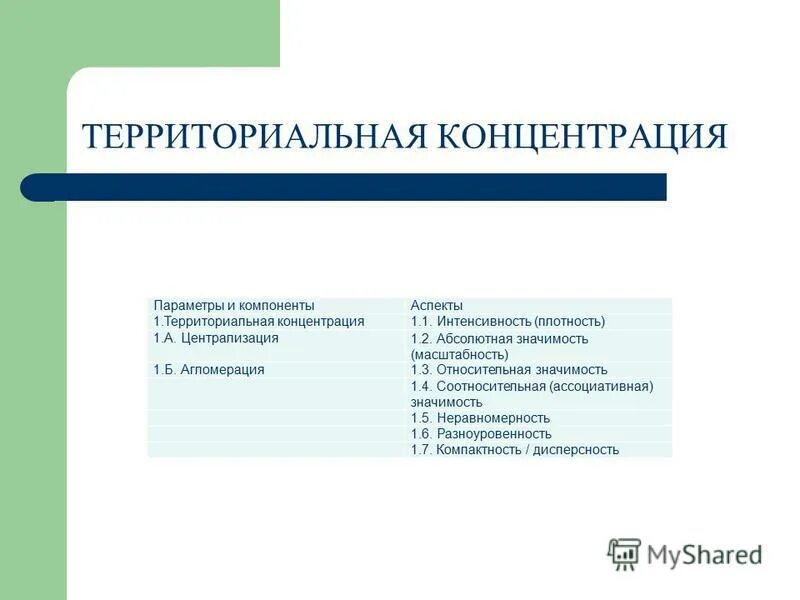 ТЕРРИТОРИАЛЬНАЯ КОНЦЕНТРАЦИЯ

| Параметры и компоненты | Аспекты |
|---|---|
| 1.Территориальная концентрация | 1.1. Интенсивность (плотность) |
| 1.А. Централизация | 1.2. Абсолютная значимость (масштабность) |
| 1.Б. Агломерация | 1.3. Относительная значимость |
| | 1.4. Соотносительная (ассоциативная) значимость |
| | 1.5. Неравномерность |
| | 1.6. Разноуровенность |
| | 1.7. Компактность / дисперсность |

MyShared